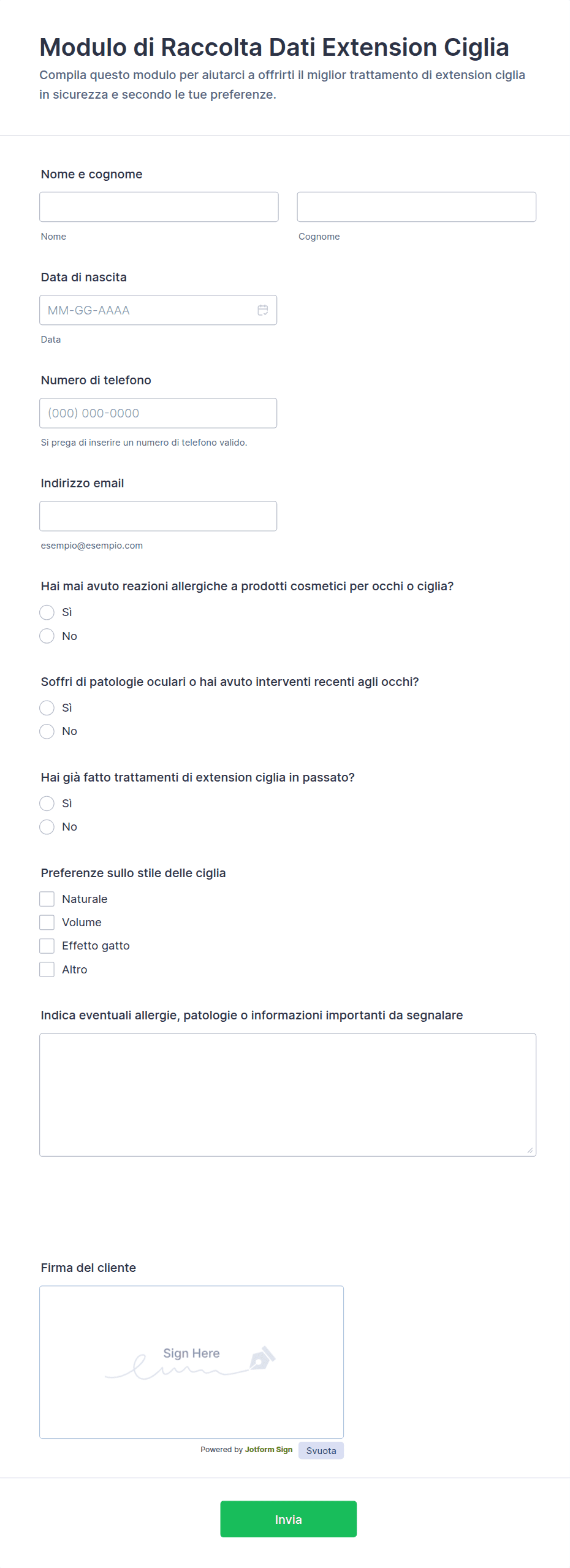 Modulo di Raccolta Dati Extension Ciglia
Compila questo modulo per aiutarci a offrirti il miglior trattamento di extension ciglia in sicurezza e secondo le tue preferenze.

Nome e cognome

Nome

Cognome

Data di nascita

MM-GG-AAAA

Data

Numero di telefono

(000) 000-0000

Si prega di inserire un numero di telefono valido.

Indirizzo email

esempio@esempio.com

Hai mai avuto reazioni allergiche a prodotti cosmetici per occhi o ciglia?

Sì
No

Soffri di patologie oculari o hai avuto interventi recenti agli occhi?

Sì
No

Hai già fatto trattamenti di extension ciglia in passato?

Sì
No

Preferenze sullo stile delle ciglia

Naturale
Volume
Effetto gatto
Altro

Indica eventuali allergie, patologie o informazioni importanti da segnalare

Firma del cliente

Sign Here

Powered by Jotform Sign
Svuota

Invia